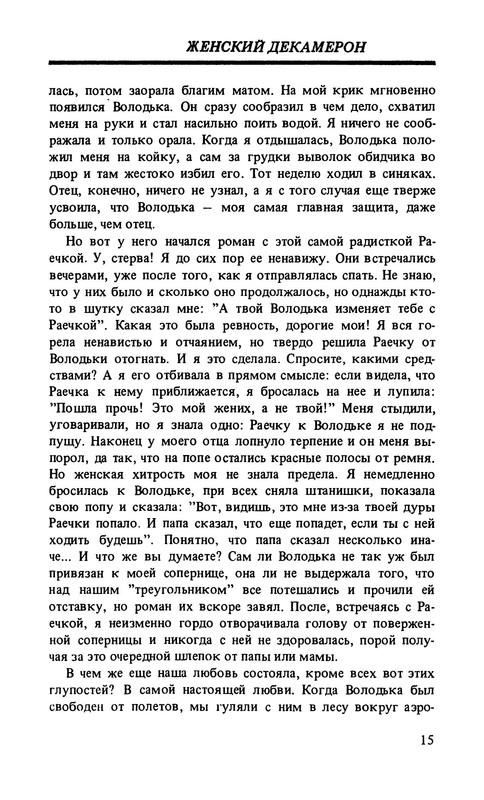 ЖЕНСКИЙ ДЕКАМЕРОН

лась, потом заорала благим матом. На мой крик мгновенно появился Володька. Он сразу сообразил в чем дело, схватил меня на руки и стал насильно поить водой. Я ничего не соображала и только орала. Когда я отдышалась, Володька положил меня на койку, а сам за грудки выволок обидчика во двор и там жестоко избил его. Тот неделю ходил в синяках. Отец, конечно, ничего не узнал, а я с того случая еще тверже усвоила, что Володька – моя самая главная защита, даже больше, чем отец.

Но вот у него начался роман с этой самой радисткой Раечкой. У, стерва! Я до сих пор ее ненавижу. Они встречались вечерами, уже после того, как я отправлялась спать. Не знаю, что у них было и сколько оно продолжалось, но однажды кто-то в шутку сказал мне: "А твой Володька изменяет тебе с Раечкой". Какая это была ревность, дорогие мои! Я вся горела ненавистью и отчаянием, но твердо решила Раечку от Володьки отогнать. И я это сделала. Спросите, какими средствами? А я его отбивала в прямом смысле: если видела, что Раечка к нему приближается, я бросалась на нее и лупила: "Пошла прочь! Это мой жених, а не твой!" Меня стыдили, уговаривали, но я знала одно: Раечку к Володьке я не подпущу. Наконец у моего отца лопнуло терпение и он меня выпорол, да так, что на попе остались красные полосы от ремня. Но женская хитрость моя не знала предела. Я немедленно бросилась к Володьке, при всех сняла штанишки, показала свою попу и сказала: "Вот, видишь, это мне из-за твоей дуры Раечки попало. И папа сказал, что еще попадет, если ты с ней ходить будешь". Понятно, что папа сказал несколько иначе... И что же вы думаете? Сам ли Володька не так уж был привязан к моей сопернице, она ли не выдержала того, что над нашим "треугольником" все потешались и прочили ей отставку, но роман их вскоре завял. После, встречаясь с Раечкой, я неизменно гордо отворачивала голову от поверженной соперницы и никогда с ней не здоровалась, порой получая за это очередной шлепок от папы или мамы.

В чем же еще наша любовь состояла, кроме всех вот этих глупостей? В самой настоящей любви. Когда Володька был свободен от полетов, мы гуляли с ним в лесу вокруг аэро-

15